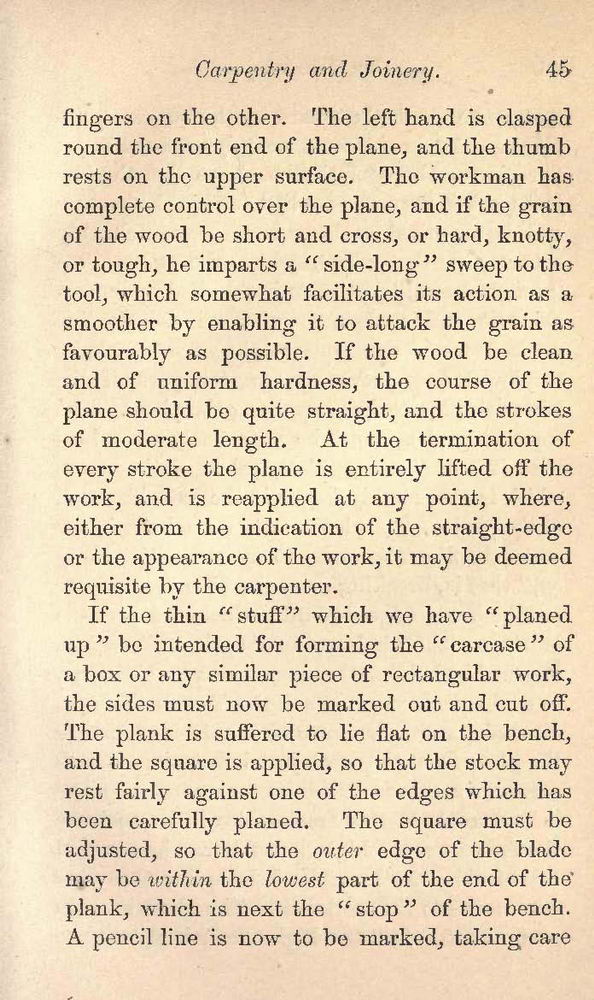 Carpentry and Joinery. 45

fingers on the other. The left hand is clasped round the front end of the plane, and the thumb rests on the upper surface. The workman has complete control over the plane, and if the grain of the wood be short and cross, or hard, knotty, or tough, he imparts a "side-long" sweep to the tool, which somewhat facilitates its action as a smoother by enabling it to attack the grain as favourably as possible. If the wood be clean and of uniform hardness, the course of the plane should be quite straight, and the strokes of moderate length. At the termination of every stroke the plane is entirely lifted off the work, and is reapplied at any point, where, either from the indication of the straight-edge or the appearance of the work, it may be deemed requisite by the carpenter.

If the thin "stuff" which we have "planed up" be intended for forming the "carcase" of a box or any similar piece of rectangular work, the sides must now be marked out and cut off. The plank is suffered to lie flat on the bench, and the square is applied, so that the stock may rest fairly against one of the edges which has been carefully planed. The square must be adjusted, so that the outer edge of the blade may be within the lowest part of the end of the plank, which is next the "stop" of the bench. A pencil line is now to be marked, taking care